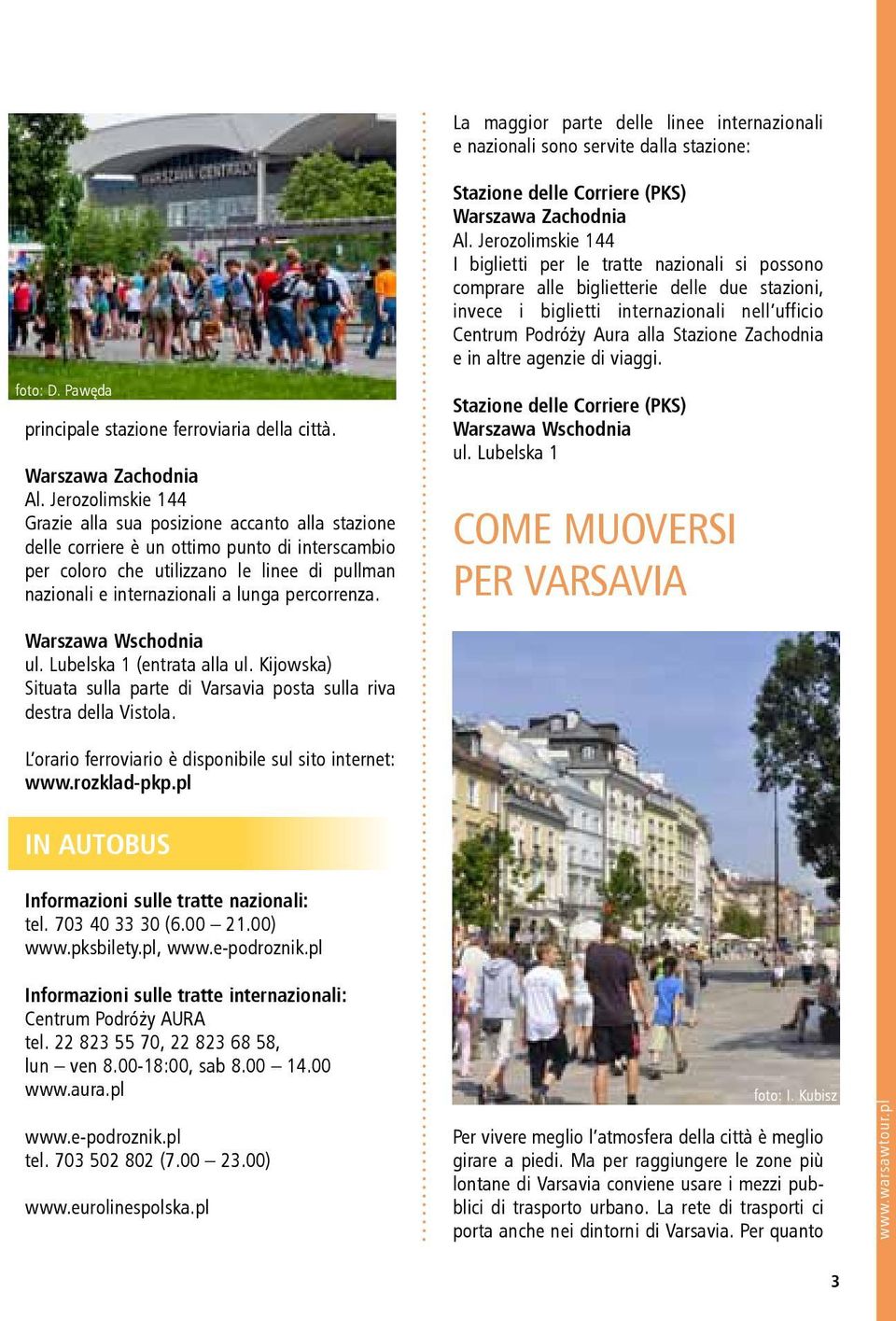 WARSZAWA CENTRALNA

foto: D. Pawęda

principale stazione ferroviaria della città.

Warszawa Zachodnia
Al. Jerozolimskie 144
Grazie alla sua posizione accanto alla stazione delle corriere è un ottimo punto di interscambio per coloro che utilizzano le linee di pullman nazionali e internazionali a lunga percorrenza.

Warszawa Wschodnia
ul. Lubelska 1 (entrata alla ul. Kijowska)
Situata sulla parte di Varsavia posta sulla riva destra della Vistola.

L'orario ferroviario è disponibile sul sito internet: www.rozklad-pkp.pl

IN AUTOBUS

Informazioni sulle tratte nazionali:
tel. 703 40 33 30 (6.00 – 21.00)
www.pksbilety.pl, www.e-podroznik.pl

Informazioni sulle tratte internazionali:
Centrum Podróży AURA
tel. 22 823 55 70, 22 823 68 58,
lun – ven 8.00-18:00, sab 8.00 – 14.00
www.aura.pl

www.e-podroznik.pl
tel. 703 502 802 (7.00 – 23.00)

www.eurolinespolska.pl

La maggior parte delle linee internazionali e nazionali sono servite dalla stazione:

Stazione delle Corriere (PKS)
Warszawa Zachodnia
Al. Jerozolimskie 144
I biglietti per le tratte nazionali si possono comprare alle biglietterie delle due stazioni, invece i biglietti internazionali nell'ufficio Centrum Podróży Aura alla Stazione Zachodnia e in altre agenzie di viaggi.

Stazione delle Corriere (PKS)
Warszawa Wschodnia
ul. Lubelska 1

COME MUOVERSI PER VARSAVIA

foto: I. Kubisz

Per vivere meglio l'atmosfera della città è meglio girare a piedi. Ma per raggiungere le zone più lontane di Varsavia conviene usare i mezzi pubblici di trasporto urbano. La rete di trasporti ci porta anche nei dintorni di Varsavia. Per quanto

www.warsawtour.pl

3